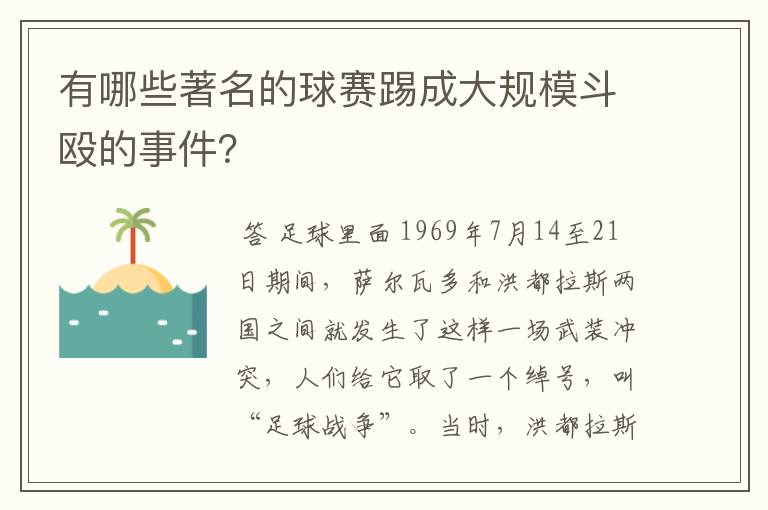 有哪些著名的球赛踢成大规模斗殴的事件?

答 足球里面1969年7月14至21日期间，萨尔瓦多和洪都拉斯两国之间就发生了这样一场武装冲突，人们给它取了一个绰号，叫“足球战争”。当时，洪都拉斯